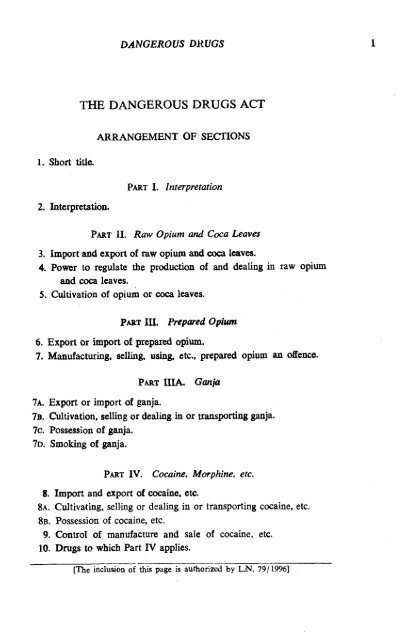 DANGEROUS DRUGS 1

THE DANGEROUS DRUGS ACT

ARRANGEMENT OF SECTIONS

1. Short title.

PART I. Interpretation

2. Interpretation.

PART II. Raw Opium and Coca Leaves

3. Import and export of raw opium and coca leaves.
4. Power to regulate the production of and dealing in raw opium and coca leaves.
5. Cultivation of opium or coca leaves.

PART III. Prepared Opium

6. Export or import of prepared opium.
7. Manufacturing, selling, using, etc., prepared opium an offence.

PART IIIA. Ganja

7A. Export or import of ganja.
7B. Cultivation, selling or dealing in or transporting ganja.
7C. Possession of ganja.
7D. Smoking of ganja.

PART IV. Cocaine, Morphine, etc.

8. Import and export of cocaine, etc.
8A. Cultivating, selling or dealing in or transporting cocaine, etc.
8B. Possession of cocaine, etc.
9. Control of manufacture and sale of cocaine, etc.
10. Drugs to which Part IV applies.

[The inclusion of this page is authorized by L.N. 79/1996]